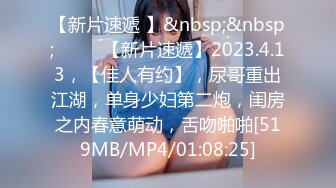 【新片速遞 】&nbsp;&nbsp;          【新片速遞】2023.4.13，【佳人有约】，尿哥重出江湖，单身少妇第二炮，闺房之内春意萌动，舌吻啪啪[519MB/MP4/01:08:25]